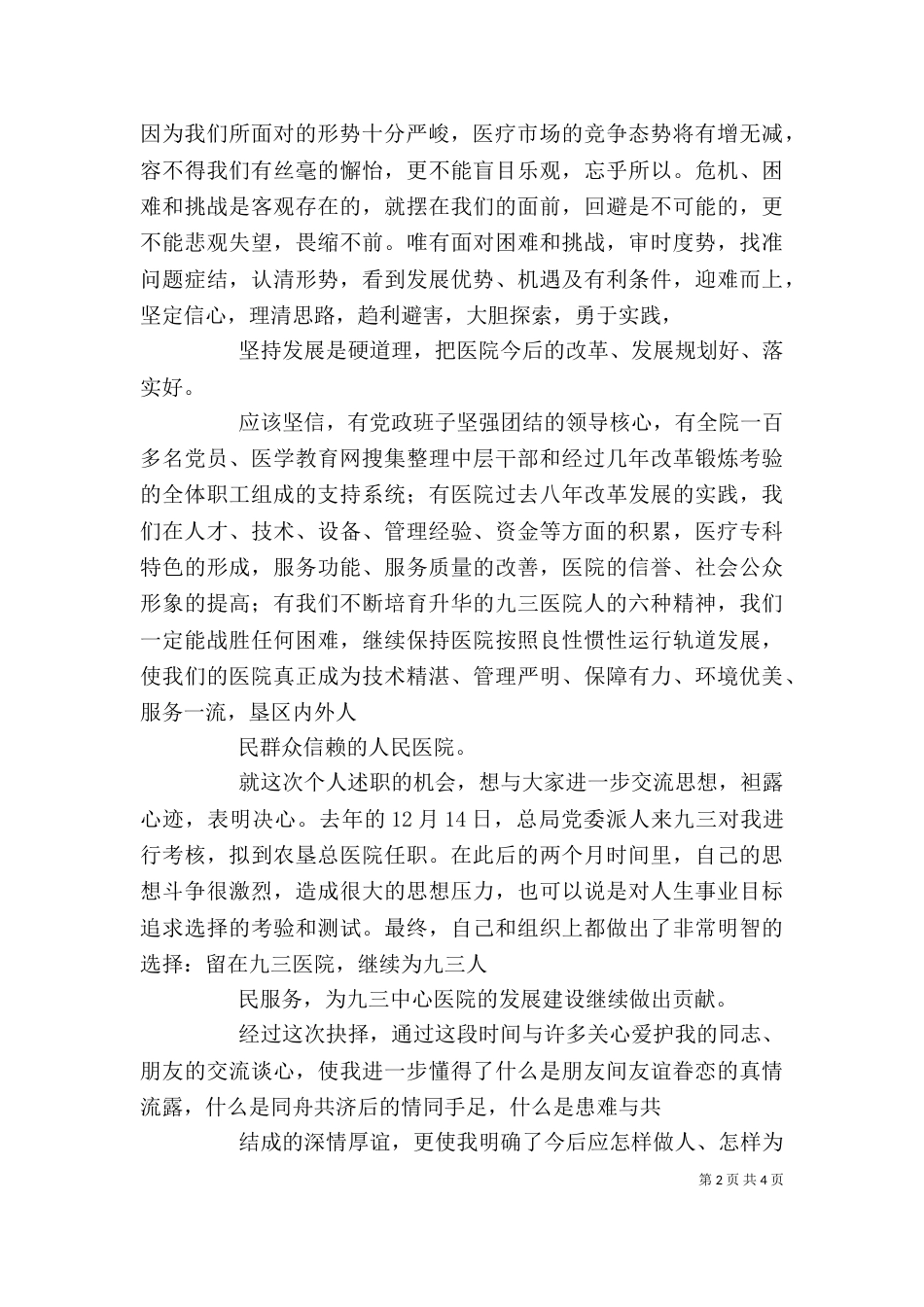 因为我们所面对的形势十分严峻，医疗市场的竞争态势将有增无减，容不得我们有丝毫的懈怡，更不能盲目乐观，忘乎所以。危机、困难和挑战是客观存在的，就摆在我们的面前，回避是不可能的，更不能悲观失望，畏缩不前。唯有面对困难和挑战，审时度势，找准问题症结，认清形势，看到发展优势、机遇及有利条件，迎难而上，坚定信心，理清思路，趋利避害，大胆探索，勇于实践，

坚持发展是硬道理，把医院今后的改革、发展规划好、落实好。

应该坚信，有党政班子坚强团结的领导核心，有全院一百多名党员、医学教育网搜集整理中层干部和经过几年改革锻炼考验的全体职工组成的支持系统；有医院过去八年改革发展的实践，我们在人才、技术、设备、管理经验、资金等方面的积累，医疗专科特色的形成，服务功能、服务质量的改善，医院的信誉、社会公众形象的提高；有我们不断培育升华的九三医院人的六种精神，我们一定能战胜任何困难，继续保持医院按照良性惯性运行轨道发展，使我们的医院真正成为技术精湛、管理严明、保障有力、环境优美、服务一流，垦区内外人

民群众信赖的人民医院。

就这次个人述职的机会，想与大家进一步交流思想，袒露心迹，表明决心。去年的 12 月 14 日，总局党委派人来九三对我进行考核，拟到农垦总医院任职。在此后的两个月时间里，自己的思想斗争很激烈，造成很大的思想压力，也可以说是对人生事业目标追求选择的考验和测试。最终，自己和组织上都做出了非常明智的选择：留在九三医院，继续为九三人

民服务，为九三中心医院的发展建设继续做出贡献。

经过这次抉择，通过这段时间与许多关心爱护我的同志、朋友的交流谈心，使我进一步懂得了什么是朋友间友谊眷恋的真情流露，什么是同舟共济后的情同手足，什么是患难与共

结成的深情厚谊，更使我明确了今后应怎样做人、怎样为

第 2 页 共 4 页